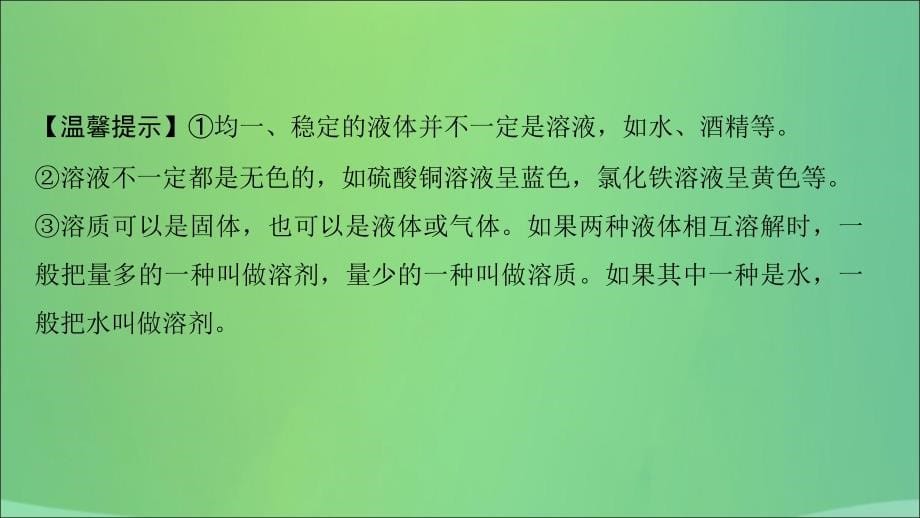 【温馨提示】①均一、稳定的液体并不一定是溶液，如水、酒精等。
②溶液不一定都是无色的，如硫酸铜溶液呈蓝色，氯化铁溶液呈黄色等。
③溶质可以是固体，也可以是液体或气体。如果两种液体相互溶解时，一般把量多的一种叫做溶剂，量少的一种叫做溶质。如果其中一种是水，一般把水叫做溶剂。